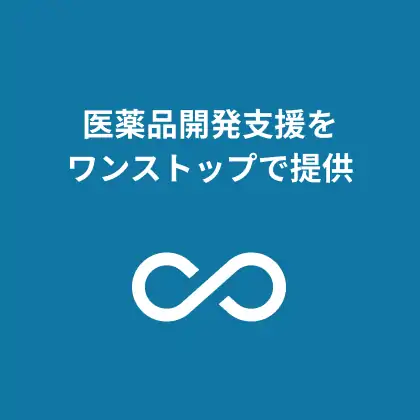 医薬品開発支援を
ワンストップで提供